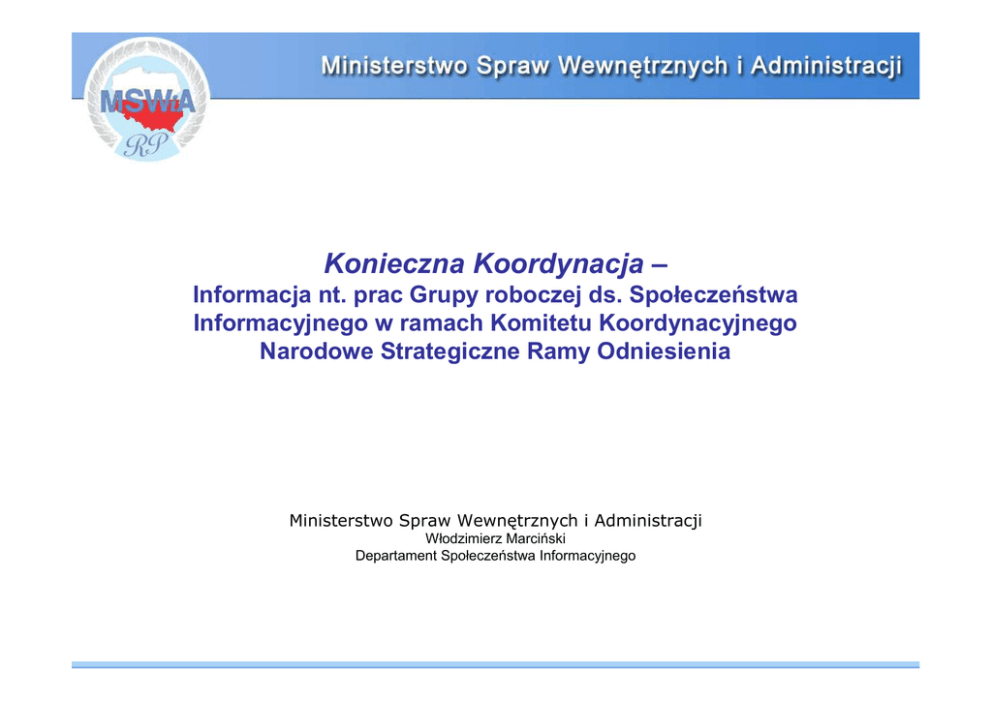 MSWiA

RP

Ministerstwo Spraw Wewnętrznych i Administracji

Konieczna Koordynacja –

Informacja nt. prac Grupy roboczej ds. Społeczeństwa Informacyjnego w ramach Komitetu Koordynacyjnego Narodowe Strategiczne Ramy Odniesienia

Ministerstwo Spraw Wewnętrznych i Administracji
Włodzimierz Marciński
Departament Społeczeństwa Informacyjnego